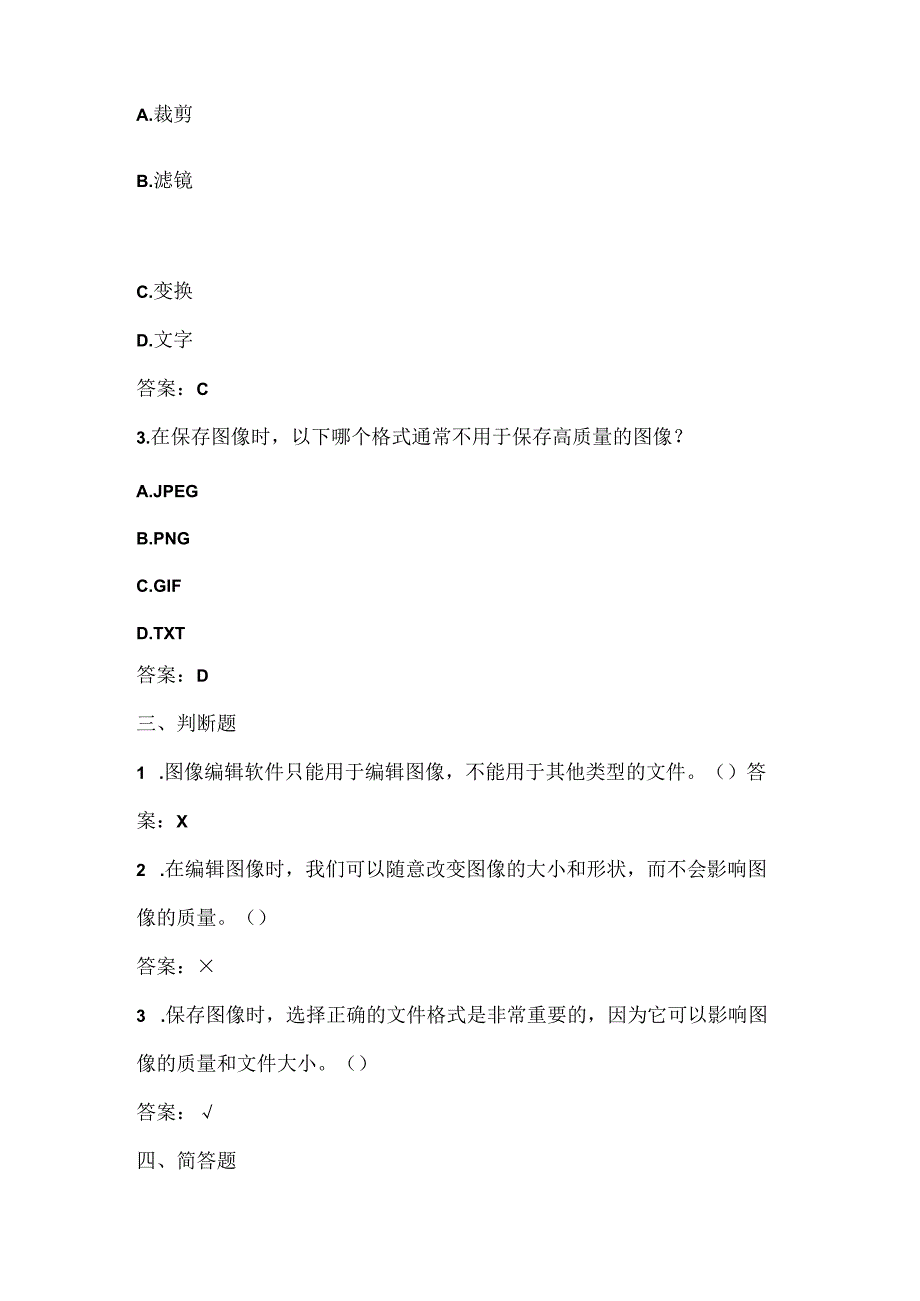 A.裁剪

B.滤镜

C.变换

D.文字

答案：C

3.在保存图像时，以下哪个格式通常不用于保存高质量的图像？

A.JPEG

B.PNG

C.GIF

D.TXT

答案：D

三、判断题

1 .图像编辑软件只能用于编辑图像，不能用于其他类型的文件。（）答案：X

2 .在编辑图像时，我们可以随意改变图像的大小和形状，而不会影响图像的质量。（）

答案：×

3 .保存图像时，选择正确的文件格式是非常重要的，因为它可以影响图像的质量和文件大小。（）

答案：√

四、简答题